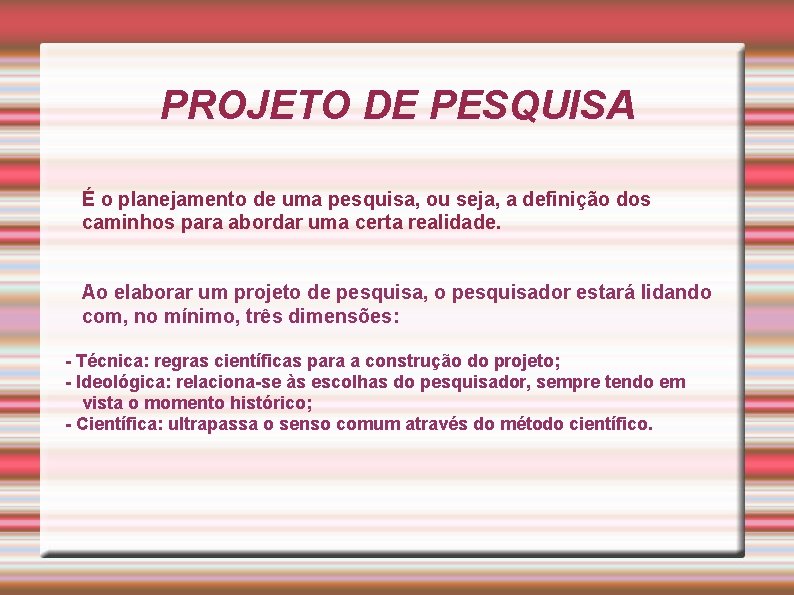 PROJETO DE PESQUISA

É o planejamento de uma pesquisa, ou seja, a definição dos caminhos para abordar uma certa realidade.

Ao elaborar um projeto de pesquisa, o pesquisador estará lidando com, no mínimo, três dimensões:

- Técnica: regras científicas para a construção do projeto;
- Ideológica: relaciona-se às escolhas do pesquisador, sempre tendo em vista o momento histórico;
- Científica: ultrapassa o senso comum através do método científico.